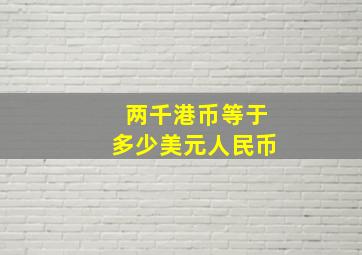 两千港币等于
多少美元人民币